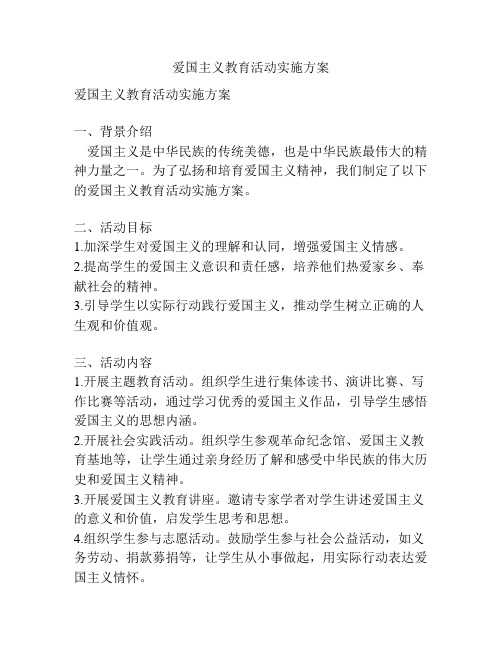 爱国主义教育活动实施方案

爱国主义教育活动实施方案

一、背景介绍
爱国主义是中华民族的传统美德，也是中华民族最伟大的精神力量之一。为了弘扬和培育爱国主义精神，我们制定了以下的爱国主义教育活动实施方案。

二、活动目标
1.加深学生对爱国主义的理解和认同，增强爱国主义情感。
2.提高学生的爱国主义意识和责任感，培养他们热爱家乡、奉献社会的精神。
3.引导学生以实际行动践行爱国主义，推动学生树立正确的人生观和价值观。

三、活动内容
1.开展主题教育活动。组织学生进行集体读书、演讲比赛、写作比赛等活动，通过学习优秀的爱国主义作品，引导学生感悟爱国主义的思想内涵。
2.开展社会实践活动。组织学生参观革命纪念馆、爱国主义教育基地等，让学生通过亲身经历了解和感受中华民族的伟大历史和爱国主义精神。
3.开展爱国主义教育讲座。邀请专家学者对学生讲述爱国主义的意义和价值，启发学生思考和思想。
4.组织学生参与志愿活动。鼓励学生参与社会公益活动，如义务劳动、捐款募捐等，让学生从小事做起，用实际行动表达爱国主义情怀。